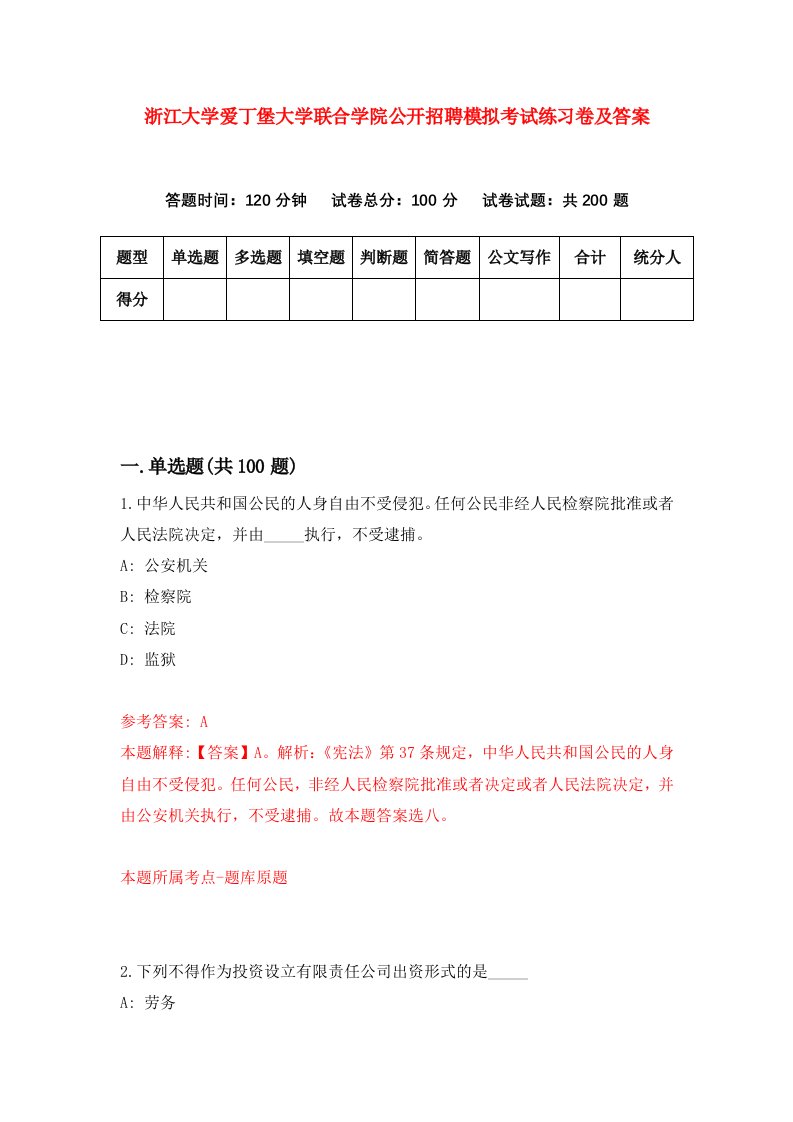 浙江大学爱丁堡大学联合学院公开招聘模拟考试练习卷及答案

答题时间：120 分钟　试卷总分：100 分　试卷试题：共 200 题

| 题型 | 单选题 | 多选题 | 填空题 | 判断题 | 简答题 | 公文写作 | 合计 | 统分人 |
|---|---|---|---|---|---|---|---|---|
| 得分 | | | | | | | | |

一.单选题(共 100 题)

1.中华人民共和国公民的人身自由不受侵犯。任何公民非经人民检察院批准或者人民法院决定，并由_____执行，不受逮捕。

A: 公安机关

B: 检察院

C: 法院

D: 监狱

参考答案: A

本题解释:【答案】A。解析:《宪法》第 37 条规定，中华人民共和国公民的人身自由不受侵犯。任何公民，非经人民检察院批准或者决定或者人民法院决定，并由公安机关执行，不受逮捕。故本题答案选八。

本题所属考点-题库原题

2.下列不得作为投资设立有限责任公司出资形式的是_____

A: 劳务